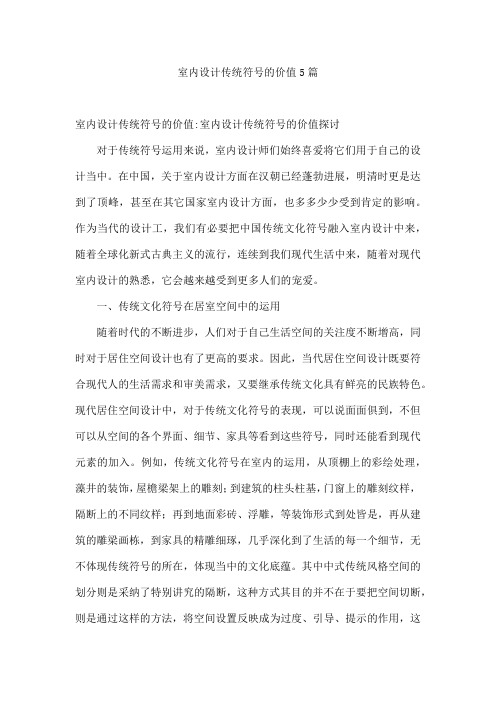 室内设计传统符号的价值5篇

室内设计传统符号的价值:室内设计传统符号的价值探讨

对于传统符号运用来说，室内设计师们始终喜爱将它们用于自己的设计当中。在中国，关于室内设计方面在汉朝已经蓬勃进展，明清时更是达到了顶峰，甚至在其它国家室内设计方面，也多多少少受到肯定的影响。作为当代的设计工，我们有必要把中国传统文化符号融入室内设计中来，随着全球化新式古典主义的流行，连续到我们现代生活中来，随着对现代室内设计的熟悉，它会越来越受到更多人们的宠爱。

一、传统文化符号在居室空间中的运用

随着时代的不断进步，人们对于自己生活空间的关注度不断增高，同时对于居住空间设计也有了更高的要求。因此，当代居住空间设计既要符合现代人的生活需求和审美需求，又要继承传统文化具有鲜亮的民族特色。现代居住空间设计中，对于传统文化符号的表现，可以说面面俱到，不但可以从空间的各个界面、细节、家具等看到这些符号，同时还能看到现代元素的加入。例如，传统文化符号在室内的运用，从顶棚上的彩绘处理，藻井的装饰，屋檐梁架上的雕刻；到建筑的柱头柱基，门窗上的雕刻纹样，隔断上的不同纹样；再到地面彩砖、浮雕，等装饰形式到处皆是，再从建筑的雕梁画栋，到家具的精雕细琢，几乎深化到了生活的每一个细节，无不体现传统符号的所在，体现当中的文化底蕴。其中中式传统风格空间的划分则是采纳了特别讲究的隔断，这种方式其目的并不在于要把空间切断，则是通过这样的方法，将空间设置反映成为过度、引导、提示的作用，这